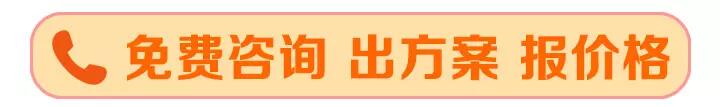 免费咨询 出方案 报价格